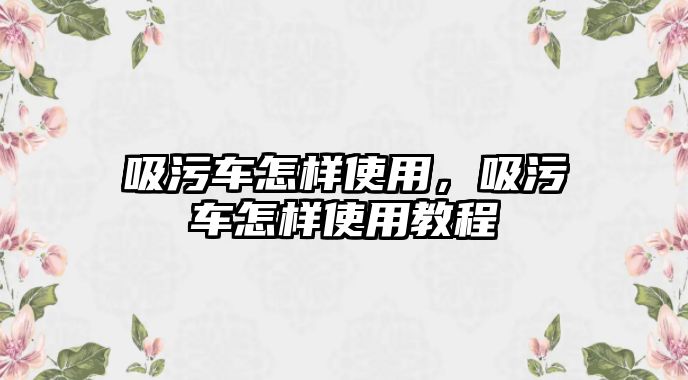 吸污车怎样使用，吸污车怎样使用教程